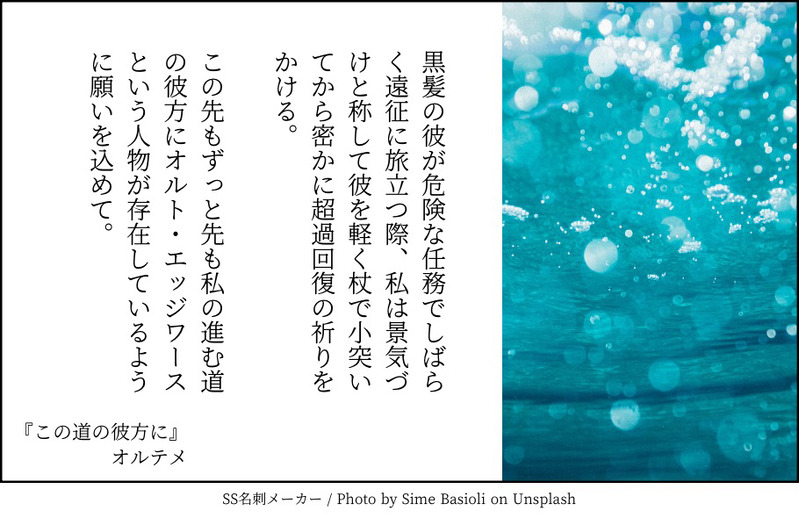 黒髪の彼が危険な任務でしばらく遠征に旅立つ際、私は景気づけと称して彼を軽く杖で小突いてから密かに超過回復の祈りをかける。

この先もずっと先も私の進む道の彼方にオルト・エッジワースという人物が存在しているように願いを込めて。

『この道の彼方に』
オルテメ

SS名刺メーカー / Photo by Sime Basioli on Unsplash